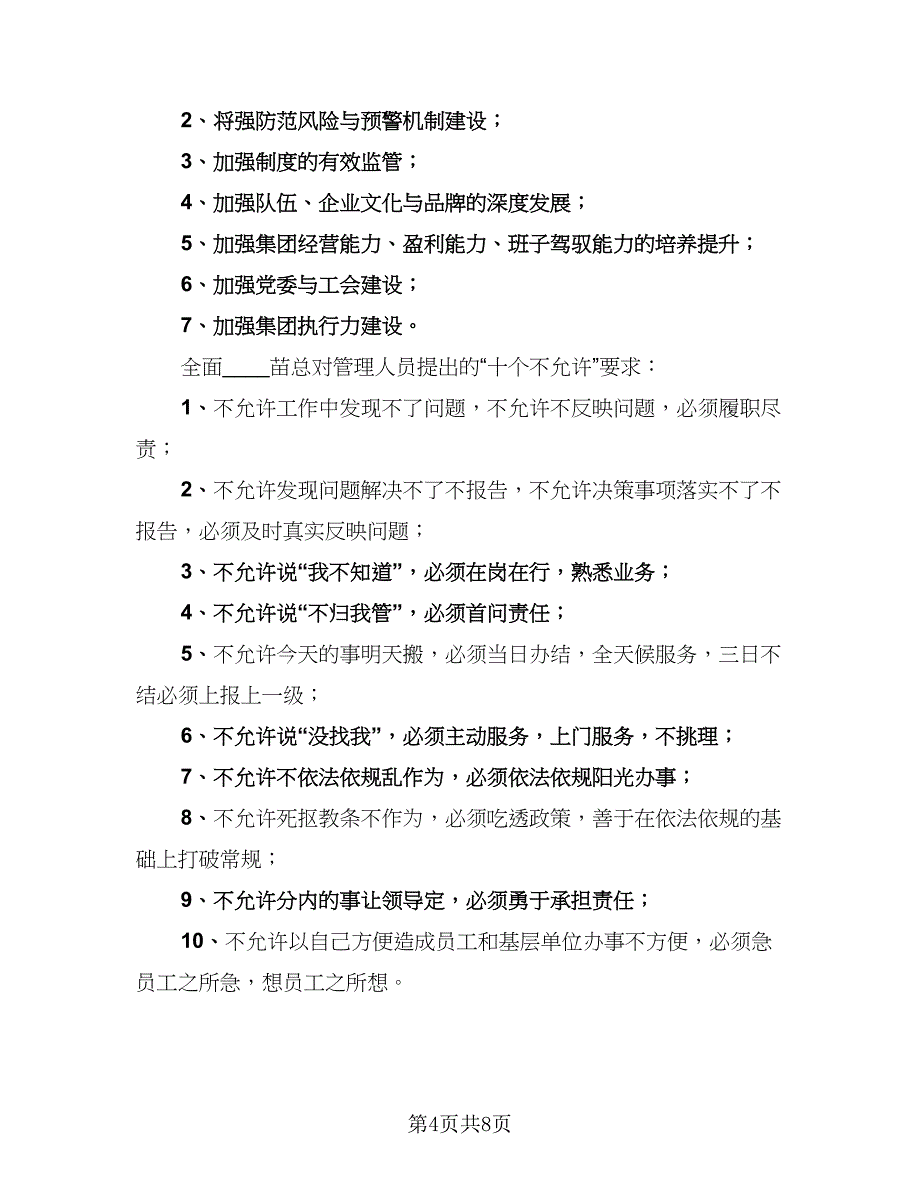 2、将强防范风险与预警机制建设；

3、加强制度的有效监管；

4、加强队伍、企业文化与品牌的深度发展；

5、加强集团经营能力、盈利能力、班子驾驭能力的培养提升；

6、加强党委与工会建设；

7、加强集团执行力建设。

全面____苗总对管理人员提出的“十个不允许”要求：

1、不允许工作中发现不了问题，不允许不反映问题，必须履职尽责；

2、不允许发现问题解决不了不报告，不允许决策事项落实不了不报告，必须及时真实反映问题；

3、不允许说“我不知道”，必须在岗在行，熟悉业务；

4、不允许说“不归我管”，必须首问责任；

5、不允许今天的事明天搬，必须当日办结，全天候服务，三日不结必须上报上一级；

6、不允许说“没找我”，必须主动服务，上门服务，不挑理；

7、不允许不依法依规乱作为，必须依法依规阳光办事；

8、不允许死抠教条不作为，必须吃透政策，善于在依法依规的基础上打破常规；

9、不允许分内的事让领导定，必须勇于承担责任；

10、不允许以自己方便造成员工和基层单位办事不方便，必须急员工之所急，想员工之所想。

第4页共8页